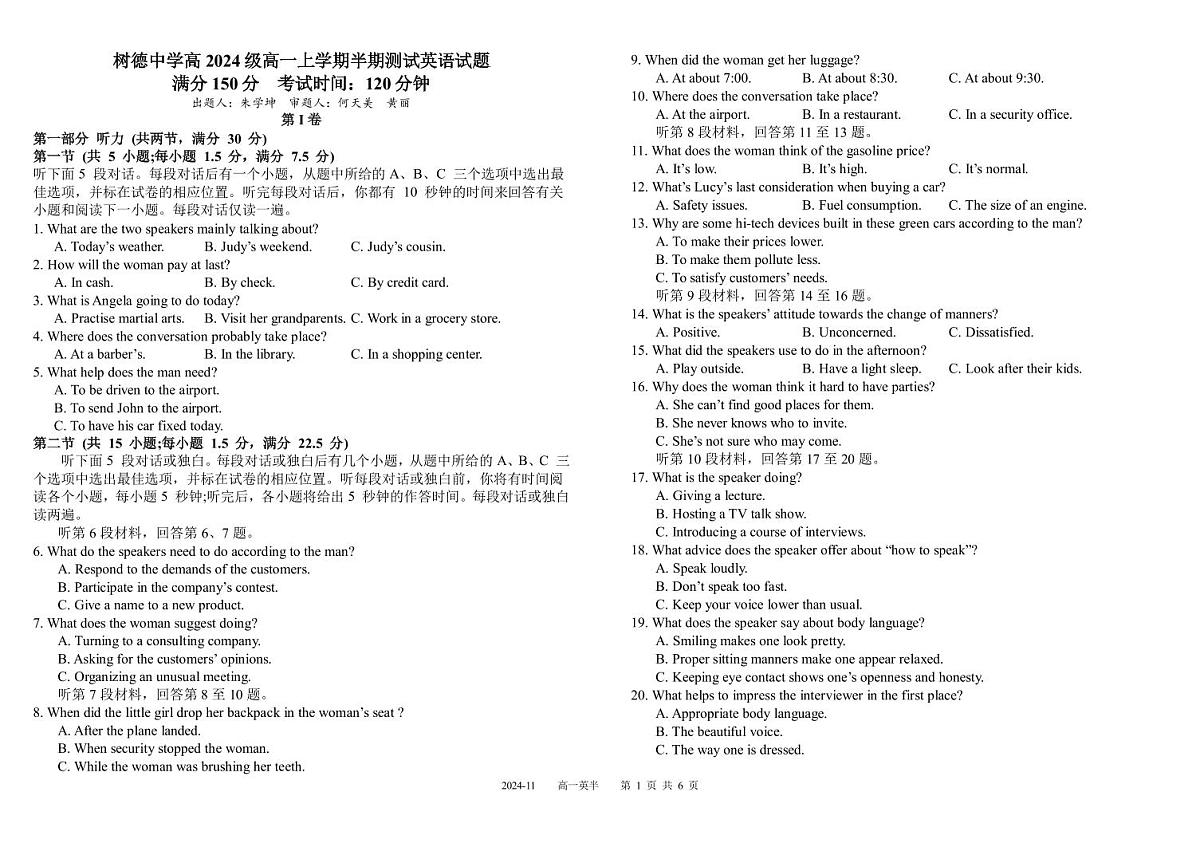 树德中学高 2024 级高一上学期半期测试英语试题
满分 150 分　考试时间：120 分钟
出题人：朱学坤　审题人：何天美　黄丽
第 I 卷
第一部分 听力 (共两节，满分 30 分)
第一节 (共 5 小题;每小题 1.5 分，满分 7.5 分)
听下面 5 段对话。每段对话后有一个小题，从题中所给的 A、B、C 三个选项中选出最佳选项，并标在试卷的相应位置。听完每段对话后，你都有 10 秒钟的时间来回答有关小题和阅读下一小题。每段对话仅读一遍。
1. What are the two speakers mainly talking about?
A. Today's weather.　B. Judy's weekend.　C. Judy's cousin.
2. How will the woman pay at last?
A. In cash.　B. By check.　C. By credit card.
3. What is Angela going to do today?
A. Practise martial arts.　B. Visit her grandparents.　C. Work in a grocery store.
4. Where does the conversation probably take place?
A. At a barber's.　B. In the library.　C. In a shopping center.
5. What help does the man need?
A. To be driven to the airport.
B. To send John to the airport.
C. To have his car fixed today.
第二节 (共 15 小题;每小题 1.5 分，满分 22.5 分)
听下面 5 段对话或独白。每段对话或独白后有几个小题，从题中所给的 A、B、C 三个选项中选出最佳选项，并标在试卷的相应位置。听每段对话或独白前，你将有时间阅读各个小题，每小题 5 秒钟;听完后，各小题将给出 5 秒钟的作答时间。每段对话或独白读两遍。
听第 6 段材料，回答第 6、7 题。
6. What do the speakers need to do according to the man?
A. Respond to the demands of the customers.
B. Participate in the company's contest.
C. Give a name to a new product.
7. What does the woman suggest doing?
A. Turning to a consulting company.
B. Asking for the customers' opinions.
C. Organizing an unusual meeting.
听第 7 段材料，回答第 8 至 10 题。
8. When did the little girl drop her backpack in the woman's seat ?
A. After the plane landed.
B. When security stopped the woman.
C. While the woman was brushing her teeth.
9. When did the woman get her luggage?
A. At about 7:00.　B. At about 8:30.　C. At about 9:30.
10. Where does the conversation take place?
A. At the airport.　B. In a restaurant.　C. In a security office.
听第 8 段材料，回答第 11 至 13 题。
11. What does the woman think of the gasoline price?
A. It's low.　B. It's high.　C. It's normal.
12. What's Lucy's last consideration when buying a car?
A. Safety issues.　B. Fuel consumption.　C. The size of an engine.
13. Why are some hi-tech devices built in these green cars according to the man?
A. To make their prices lower.
B. To make them pollute less.
C. To satisfy customers' needs.
听第 9 段材料，回答第 14 至 16 题。
14. What is the speakers' attitude towards the change of manners?
A. Positive.　B. Unconcerned.　C. Dissatisfied.
15. What did the speakers use to do in the afternoon?
A. Play outside.　B. Have a light sleep.　C. Look after their kids.
16. Why does the woman think it hard to have parties?
A. She can't find good places for them.
B. She never knows who to invite.
C. She's not sure who may come.
听第 10 段材料，回答第 17 至 20 题。
17. What is the speaker doing?
A. Giving a lecture.
B. Hosting a TV talk show.
C. Introducing a course of interviews.
18. What advice does the speaker offer about "how to speak"?
A. Speak loudly.
B. Don't speak too fast.
C. Keep your voice lower than usual.
19. What does the speaker say about body language?
A. Smiling makes one look pretty.
B. Proper sitting manners make one appear relaxed.
C. Keeping eye contact shows one's openness and honesty.
20. What helps to impress the interviewer in the first place?
A. Appropriate body language.
B. The beautiful voice.
C. The way one is dressed.

2024-11　高一英半　第 1 页 共 6 页